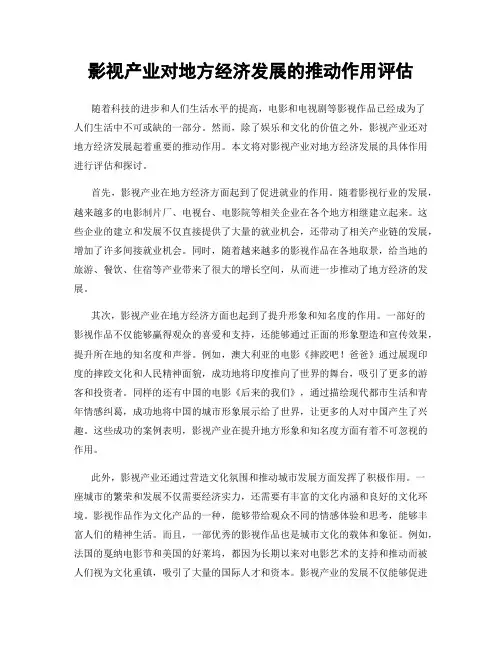 影视产业对地方经济发展的推动作用评估

随着科技的进步和人们生活水平的提高，电影和电视剧等影视作品已经成为了人们生活中不可或缺的一部分。然而，除了娱乐和文化的价值之外，影视产业还对地方经济发展起着重要的推动作用。本文将对影视产业对地方经济发展的具体作用进行评估和探讨。

首先，影视产业在地方经济方面起到了促进就业的作用。随着影视行业的发展，越来越多的电影制片厂、电视台、电影院等相关企业在各个地方相继建立起来。这些企业的建立和发展不仅直接提供了大量的就业机会，还带动了相关产业链的发展，增加了许多间接就业机会。同时，随着越来越多的影视作品在各地取景，给当地的旅游、餐饮、住宿等产业带来了很大的增长空间，从而进一步推动了地方经济的发展。

其次，影视产业在地方经济方面也起到了提升形象和知名度的作用。一部好的影视作品不仅能够赢得观众的喜爱和支持，还能够通过正面的形象塑造和宣传效果，提升所在地的知名度和声誉。例如，澳大利亚的电影《摔跤吧！爸爸》通过展现印度的摔跤文化和人民精神面貌，成功地将印度推向了世界的舞台，吸引了更多的游客和投资者。同样的还有中国的电影《后来的我们》，通过描绘现代都市生活和青年情感纠葛，成功地将中国的城市形象展示给了世界，让更多的人对中国产生了兴趣。这些成功的案例表明，影视产业在提升地方形象和知名度方面有着不可忽视的作用。

此外，影视产业还通过营造文化氛围和推动城市发展方面发挥了积极作用。一座城市的繁荣和发展不仅需要经济实力，还需要有丰富的文化内涵和良好的文化环境。影视作品作为文化产品的一种，能够带给观众不同的情感体验和思考，能够丰富人们的精神生活。而且，一部优秀的影视作品也是城市文化的载体和象征。例如，法国的戛纳电影节和美国的好莱坞，都因为长期以来对电影艺术的支持和推动而被人们视为文化重镇，吸引了大量的国际人才和资本。影视产业的发展不仅能够促进